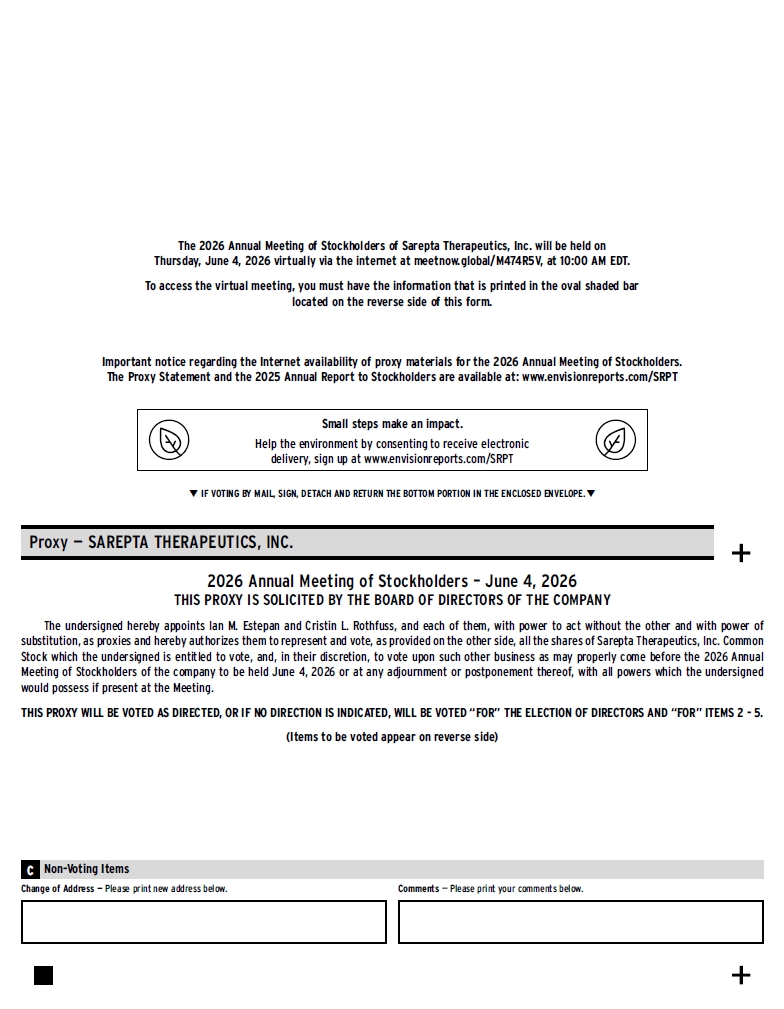 The 2026 Annual Meeting of Stockholders of Sarepta Therapeutics, Inc. will be held on Thursday, June 4, 2026 virtually via the internet at meetnow.global/M474R5V, at 10:00 AM EDT.

To access the virtual meeting, you must have the information that is printed in the oval shaded bar located on the reverse side of this form.

Important notice regarding the Internet availability of proxy materials for the 2026 Annual Meeting of Stockholders. The Proxy Statement and the 2025 Annual Report to Stockholders are available at: www.envisionreports.com/SRPT

Small steps make an impact.
Help the environment by consenting to receive electronic delivery, sign up at www.envisionreports.com/SRPT

▼ IF VOTING BY MAIL, SIGN, DETACH AND RETURN THE BOTTOM PORTION IN THE ENCLOSED ENVELOPE. ▼

Proxy — SAREPTA THERAPEUTICS, INC.

+

2026 Annual Meeting of Stockholders – June 4, 2026
THIS PROXY IS SOLICITED BY THE BOARD OF DIRECTORS OF THE COMPANY

The undersigned hereby appoints Ian M. Estepan and Cristin L. Rothfuss, and each of them, with power to act without the other and with power of substitution, as proxies and hereby authorizes them to represent and vote, as provided on the other side, all the shares of Sarepta Therapeutics, Inc. Common Stock which the undersigned is entitled to vote, and, in their discretion, to vote upon such other business as may properly come before the 2026 Annual Meeting of Stockholders of the company to be held June 4, 2026 or at any adjournment or postponement thereof, with all powers which the undersigned would possess if present at the Meeting.

THIS PROXY WILL BE VOTED AS DIRECTED, OR IF NO DIRECTION IS INDICATED, WILL BE VOTED "FOR" THE ELECTION OF DIRECTORS AND "FOR" ITEMS 2 - 5.

(Items to be voted appear on reverse side)

C Non-Voting Items

Change of Address — Please print new address below.

Comments — Please print your comments below.

+